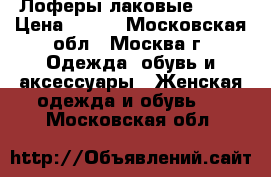 Лоферы лаковые Цена Московская обл Москва г Одежда обувь и аксессуары Женская одежда и обувь Московская обл

http://Объявлений.сайт